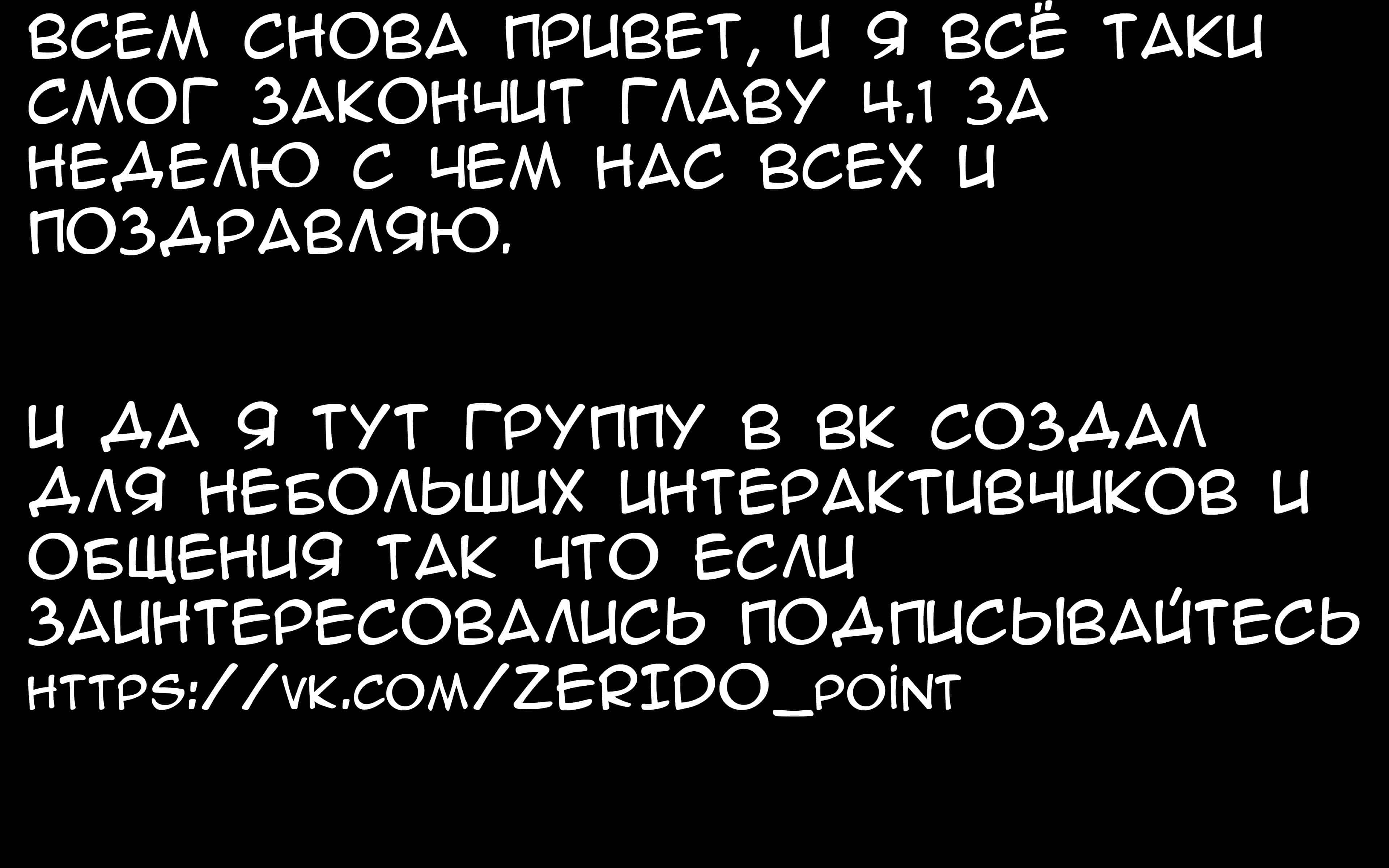 ВСЕМ СНОВА ПРИВЕТ, И Я ВСЁ ТАКИ СМОГ ЗАКОНЧИТ ГЛАВУ 4.1 ЗА НЕДЕЛЮ С ЧЕМ НАС ВСЕХ И ПОЗДРАВЛЯЮ.

И ДА Я ТУТ ГРУППУ В ВК СОЗДАЛ ДЛЯ НЕБОЛЬШИХ ИНТЕРАКТИВЧИКОВ И ОБЩЕНИЯ ТАК ЧТО ЕСЛИ ЗАИНТЕРЕСОВАЛИСЬ ПОДПИСЫВАЙТЕСЬ HTTPS://VK.COM/ZERIDO_POINT